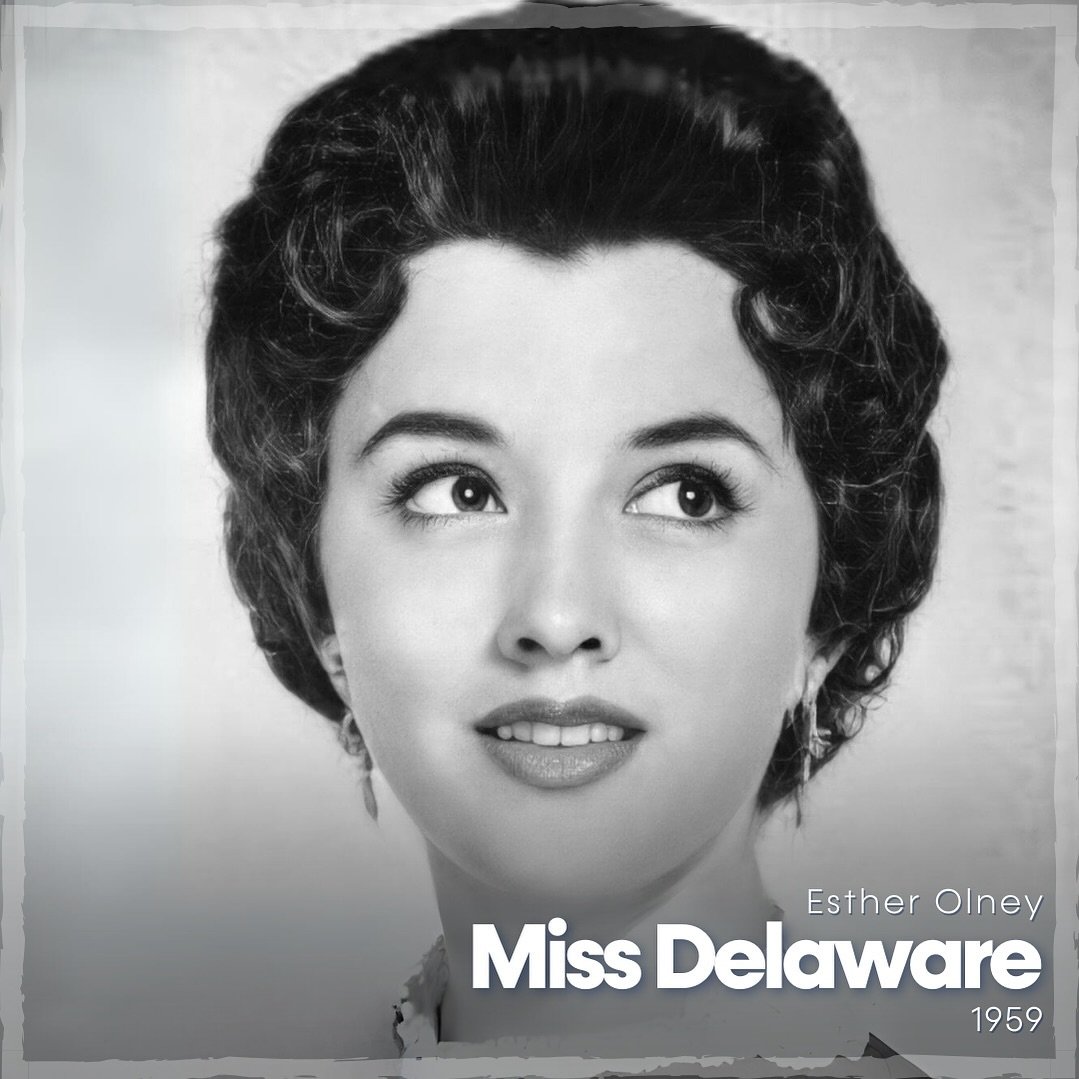 Esther Olney
Miss Delaware
1959